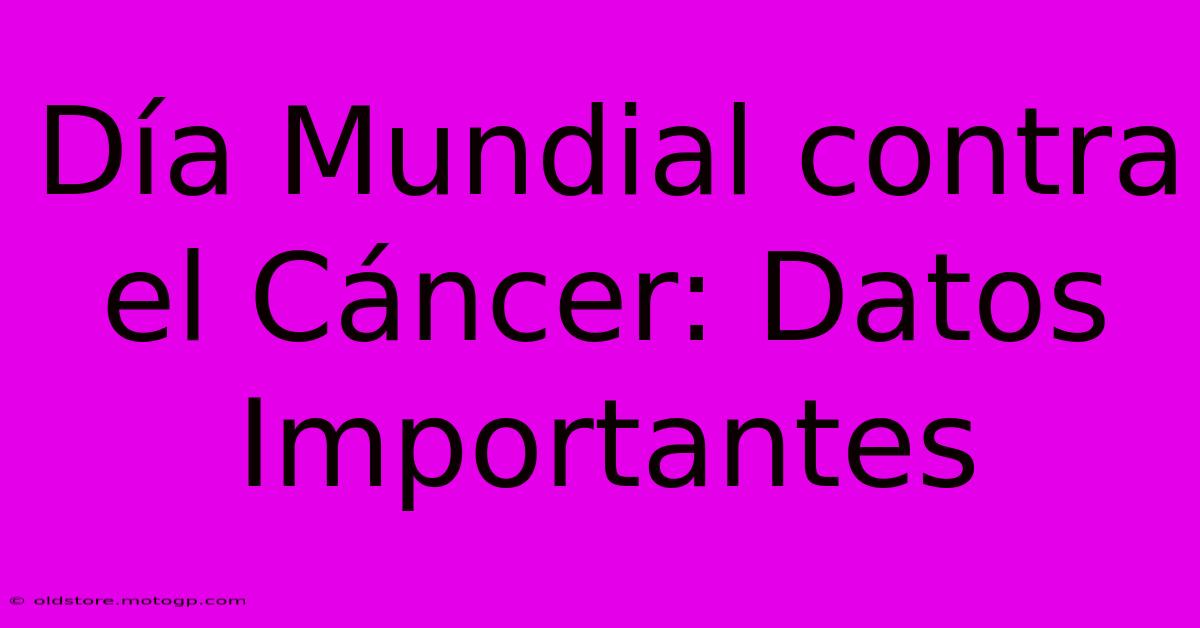 Día Mundial contra el Cáncer: Datos Importantes

© oldstore.motogp.com